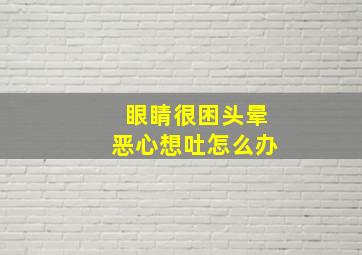 眼睛很困头晕
恶心想吐怎么办